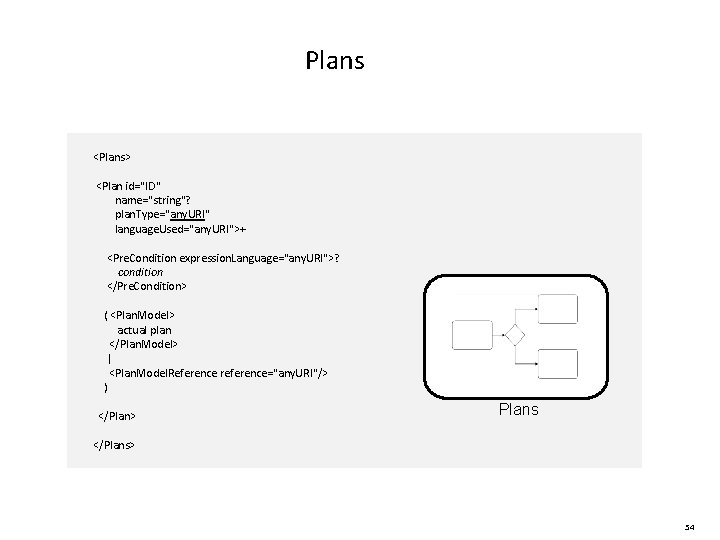 Plans

<Plans>

<Plan id="ID"
name="string"?
planType="anyURI"
languageUsed="anyURI">+

<PreCondition expressionLanguage="anyURI">?
condition
</PreCondition>

( <PlanModel>
actual plan
</PlanModel>
|
<PlanModelReference reference="anyURI"/>
)

</Plan>

</Plans>

Plans

54